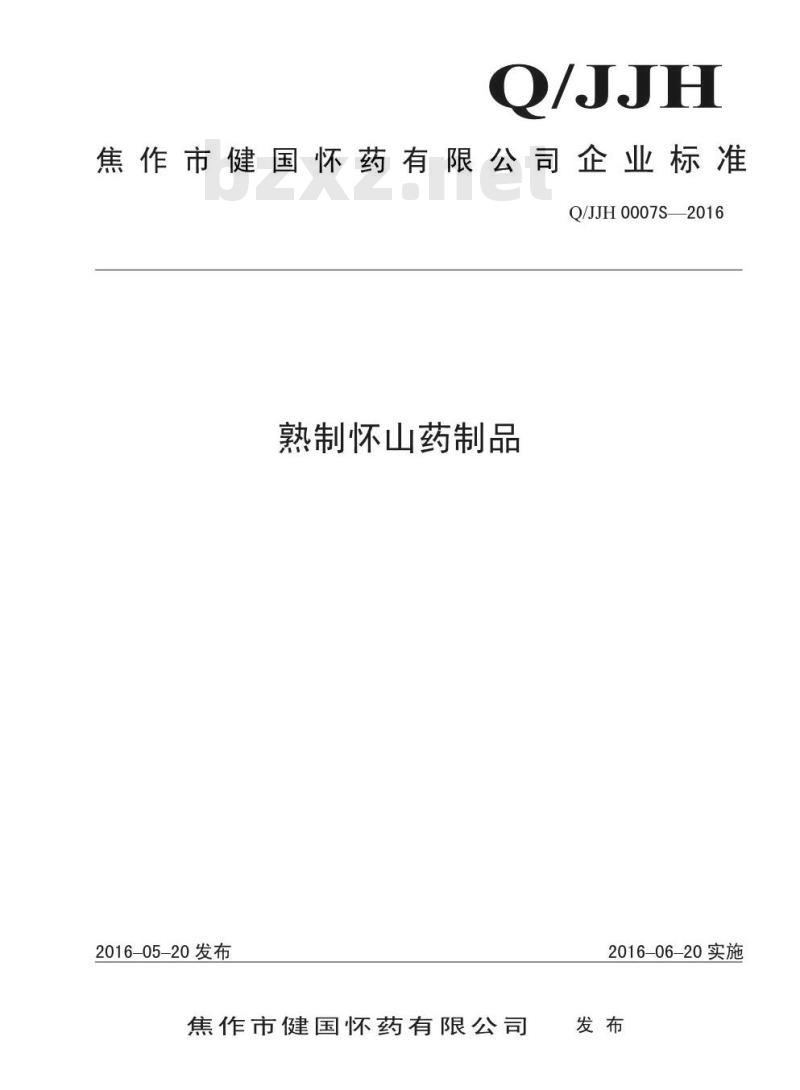 Q/JJH

焦作市健国怀药有限公司企业标准

Q/JJH 0007S—2016

熟制怀山药制品

2016-05-20发布 2016-06-20实施

焦作市健国怀药有限公司 发布

bzxz.net